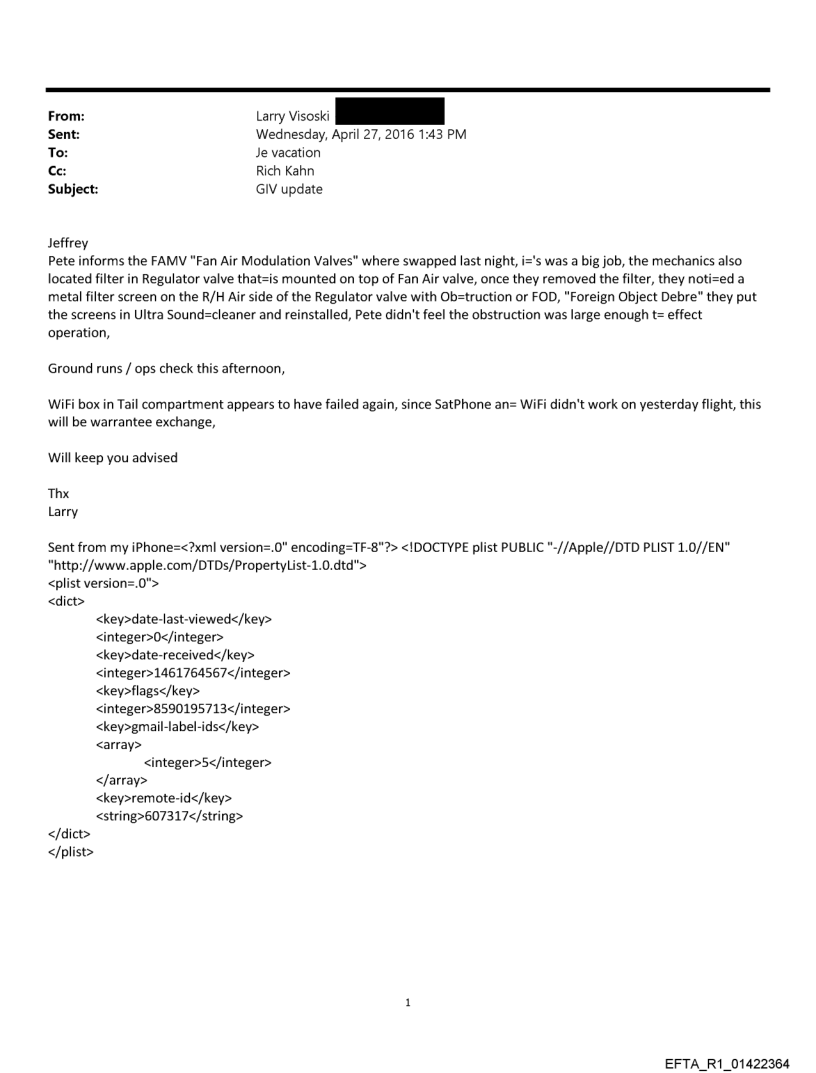 From: Larry Visoski
Sent: Wednesday, April 27, 2016 1:43 PM
To: Je vacation
Cc: Rich Kahn
Subject: GIV update

Jeffrey
Pete informs the FAMV "Fan Air Modulation Valves" where swapped last night, i='s was a big job, the mechanics also located filter in Regulator valve that=is mounted on top of Fan Air valve, once they removed the filter, they noti=ed a metal filter screen on the R/H Air side of the Regulator valve with Ob=truction or FOD, "Foreign Object Debre" they put the screens in Ultra Sound=cleaner and reinstalled, Pete didn't feel the obstruction was large enough t= effect operation,

Ground runs / ops check this afternoon,

WiFi box in Tail compartment appears to have failed again, since SatPhone an= WiFi didn't work on yesterday flight, this will be warrantee exchange,

Will keep you advised

Thx
Larry

Sent from my iPhone=<?xml version=.0" encoding=TF-8"?> <!DOCTYPE plist PUBLIC "-//Apple//DTD PLIST 1.0//EN" "http://www.apple.com/DTDs/PropertyList-1.0.dtd">
<plist version=.0">
<dict>
<key>date-last-viewed</key>
<integer>0</integer>
<key>date-received</key>
<integer>1461764567</integer>
<key>flags</key>
<integer>8590195713</integer>
<key>gmail-label-ids</key>
<array>
<integer>5</integer>
</array>
<key>remote-id</key>
<string>607317</string>
</dict>
</plist>

1

EFTA_R1_01422364